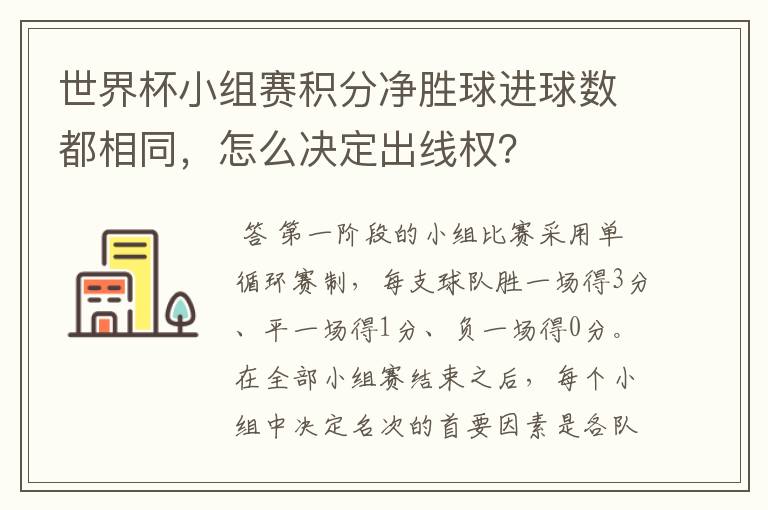 世界杯小组赛积分净胜球进球数都相同，怎么决定出线权？

答 第一阶段的小组比赛采用单循环赛制，每支球队胜一场得3分、平一场得1分、负一场得0分。在全部小组赛结束之后，每个小组中决定名次的首要因素是各队